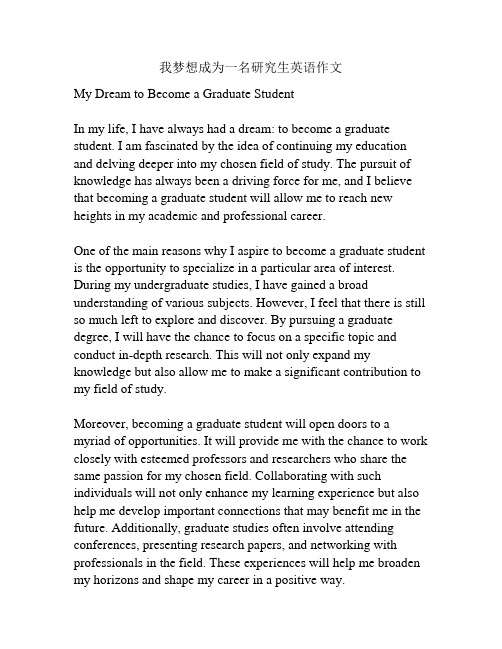 我梦想成为一名研究生英语作文

My Dream to Become a Graduate Student

In my life, I have always had a dream: to become a graduate student. I am fascinated by the idea of continuing my education and delving deeper into my chosen field of study. The pursuit of knowledge has always been a driving force for me, and I believe that becoming a graduate student will allow me to reach new heights in my academic and professional career.

One of the main reasons why I aspire to become a graduate student is the opportunity to specialize in a particular area of interest. During my undergraduate studies, I have gained a broad understanding of various subjects. However, I feel that there is still so much left to explore and discover. By pursuing a graduate degree, I will have the chance to focus on a specific topic and conduct in-depth research. This will not only expand my knowledge but also allow me to make a significant contribution to my field of study.

Moreover, becoming a graduate student will open doors to a myriad of opportunities. It will provide me with the chance to work closely with esteemed professors and researchers who share the same passion for my chosen field. Collaborating with such individuals will not only enhance my learning experience but also help me develop important connections that may benefit me in the future. Additionally, graduate studies often involve attending conferences, presenting research papers, and networking with professionals in the field. These experiences will help me broaden my horizons and shape my career in a positive way.